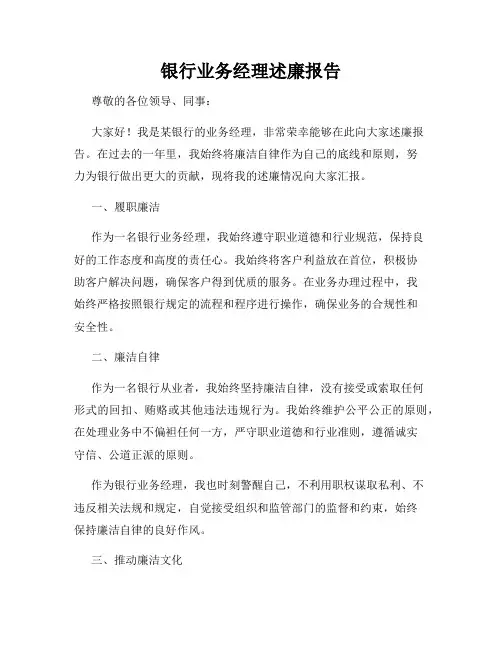 银行业务经理述廉报告

尊敬的各位领导、同事：

大家好！我是某银行的业务经理，非常荣幸能够在此向大家述廉报告。在过去的一年里，我始终将廉洁自律作为自己的底线和原则，努力为银行做出更大的贡献，现将我的述廉情况向大家汇报。

一、履职廉洁

作为一名银行业务经理，我始终遵守职业道德和行业规范，保持良好的工作态度和高度的责任心。我始终将客户利益放在首位，积极协助客户解决问题，确保客户得到优质的服务。在业务办理过程中，我始终严格按照银行规定的流程和程序进行操作，确保业务的合规性和安全性。

二、廉洁自律

作为一名银行从业者，我始终坚持廉洁自律，没有接受或索取任何形式的回扣、贿赂或其他违法违规行为。我始终维护公平公正的原则，在处理业务中不偏袒任何一方，严守职业道德和行业准则，遵循诚实守信、公道正派的原则。

作为银行业务经理，我也时刻警醒自己，不利用职权谋取私利、不违反相关法规和规定，自觉接受组织和监管部门的监督和约束，始终保持廉洁自律的良好作风。

三、推动廉洁文化